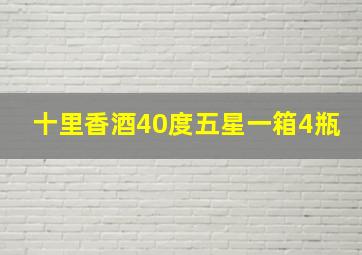 十里香酒40度五星一箱4瓶